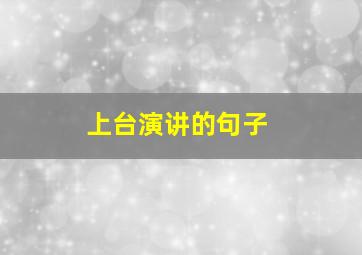 上台演讲的句子